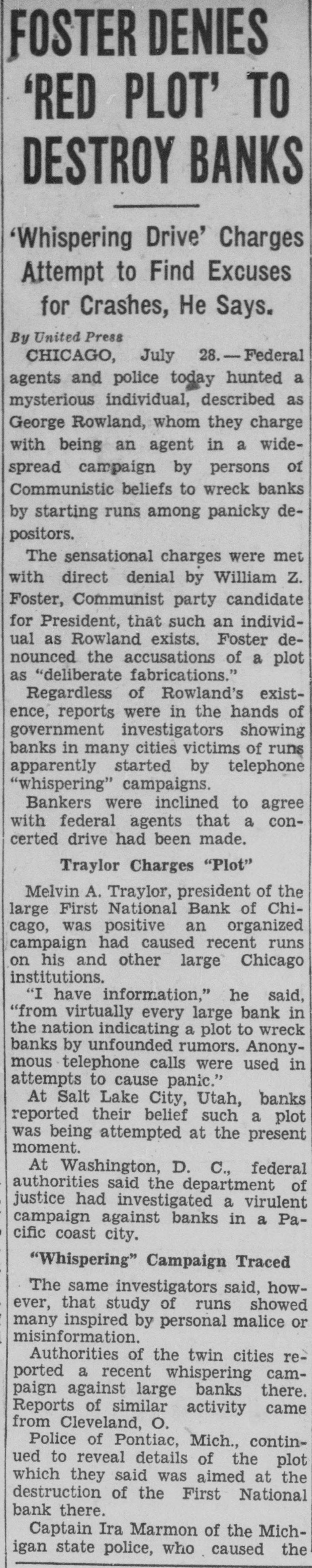 FOSTER DENIES 'RED PLOT' TO DESTROY BANKS

'Whispering Drive' Charges Attempt to Find Excuses for Crashes, He Says.

By United Press

CHICAGO, July 28.—Federal agents and police today hunted a mysterious individual, described as George Rowland, whom they charge with being an agent in a widespread campaign by persons of Communistic beliefs to wreck banks by starting runs among panicky depositors.

The sensational charges were met with direct denial by William Z. Foster, Communist party candidate for President, that such an individual as Rowland exists. Foster denounced the accusations of a plot as "deliberate fabrications."

Regardless of Rowland's existence, reports were in the hands of government investigators showing banks in many cities victims of runs apparently started by telephone "whispering" campaigns.

Bankers were inclined to agree with federal agents that a concerted drive had been made.

Traylor Charges "Plot"

Melvin A. Traylor, president of the large First National Bank of Chicago, was positive an organized campaign had caused recent runs on his and other large Chicago institutions.

"I have information," he said, "from virtually every large bank in the nation indicating a plot to wreck banks by unfounded rumors. Anonymous telephone calls were used in attempts to cause panic."

At Salt Lake City, Utah, banks reported their belief such a plot was being attempted at the present moment.

At Washington, D. C., federal authorities said the department of justice had investigated a virulent campaign against banks in a Pacific coast city.

"Whispering" Campaign Traced

The same investigators said, however, that study of runs showed many inspired by personal malice or misinformation.

Authorities of the twin cities reported a recent whispering campaign against large banks there. Reports of similar activity came from Cleveland, O.

Police of Pontiac, Mich., continued to reveal details of the plot which they said was aimed at the destruction of the First National bank there.

Captain Ira Marmon of the Michigan state police, who caused the